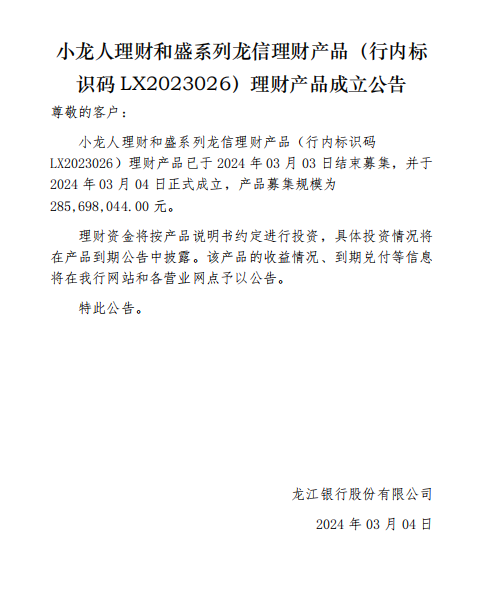 小龙人理财和盛系列龙信理财产品（行内标识码LX2023026）理财产品成立公告

尊敬的客户：

小龙人理财和盛系列龙信理财产品（行内标识码LX2023026）理财产品已于2024年03月03日结束募集，并于2024年03月04日正式成立，产品募集规模为285,698,044.00元。

理财资金将按产品说明书约定进行投资，具体投资情况将在产品到期公告中披露。该产品的收益情况、到期兑付等信息将在我行网站和各营业网点予以公告。

特此公告。

龙江银行股份有限公司

2024年03月04日